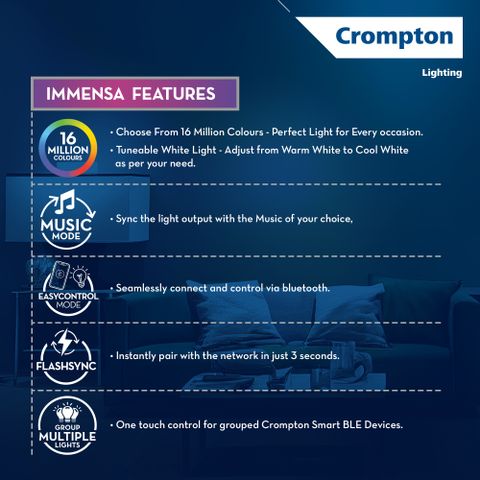 Crompton

Lighting

IMMENSA FEATURES

16
MILLION
COLOURS

• Choose From 16 Million Colours - Perfect Light for Every occasion.
• Tuneable White Light - Adjust from Warm White to Cool White as per your need.

MUSIC
MODE

• Sync the light output with the Music of your choice,

EASYCONTROL
MODE

• Seamlessly connect and control via bluetooth.

FLASHSYNC

• Instantly pair with the network in just 3 seconds.

GROUP
MULTIPLE
LIGHTS

• One touch control for grouped Crompton Smart BLE Devices.